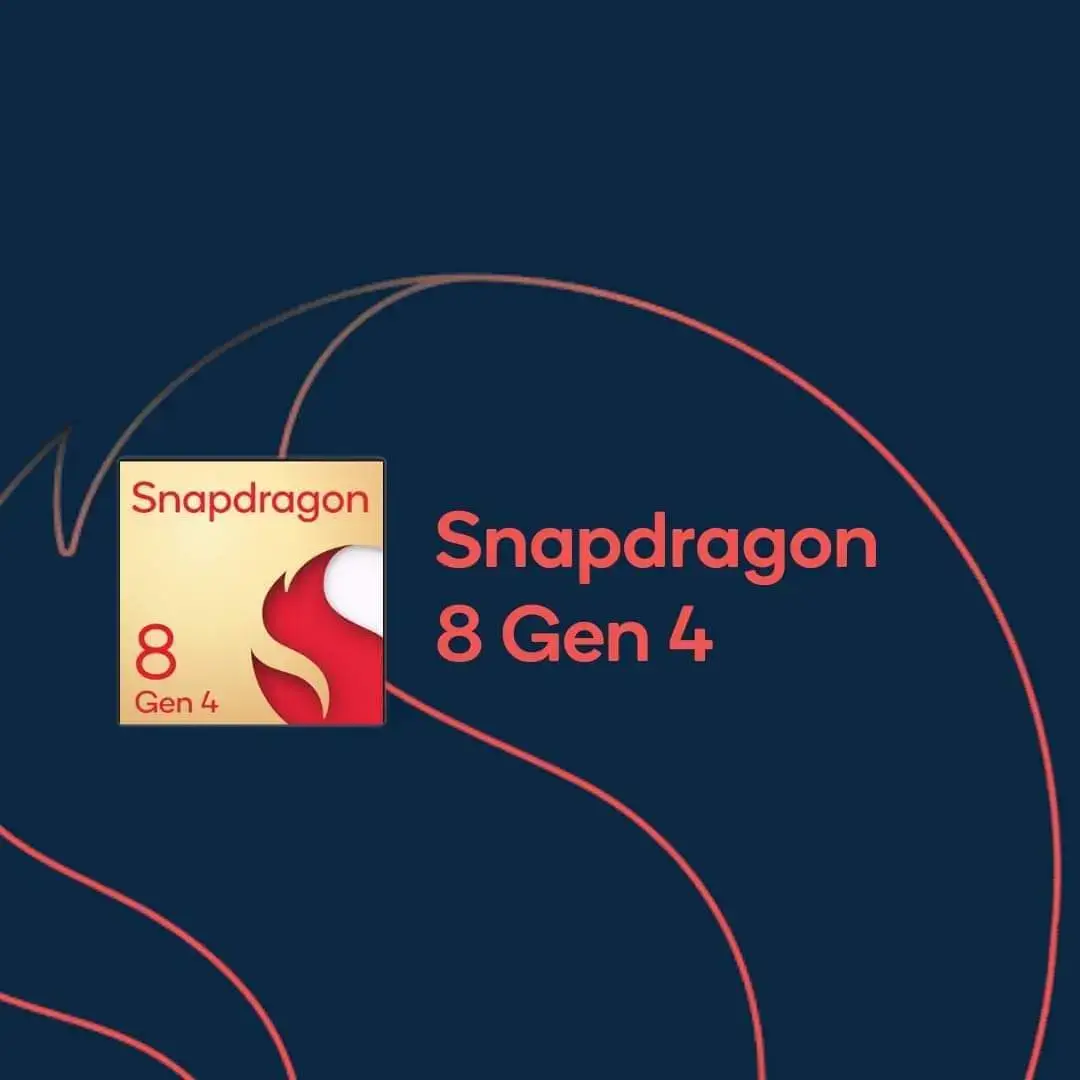 Snapdragon
8
Gen 4

Snapdragon
8 Gen 4